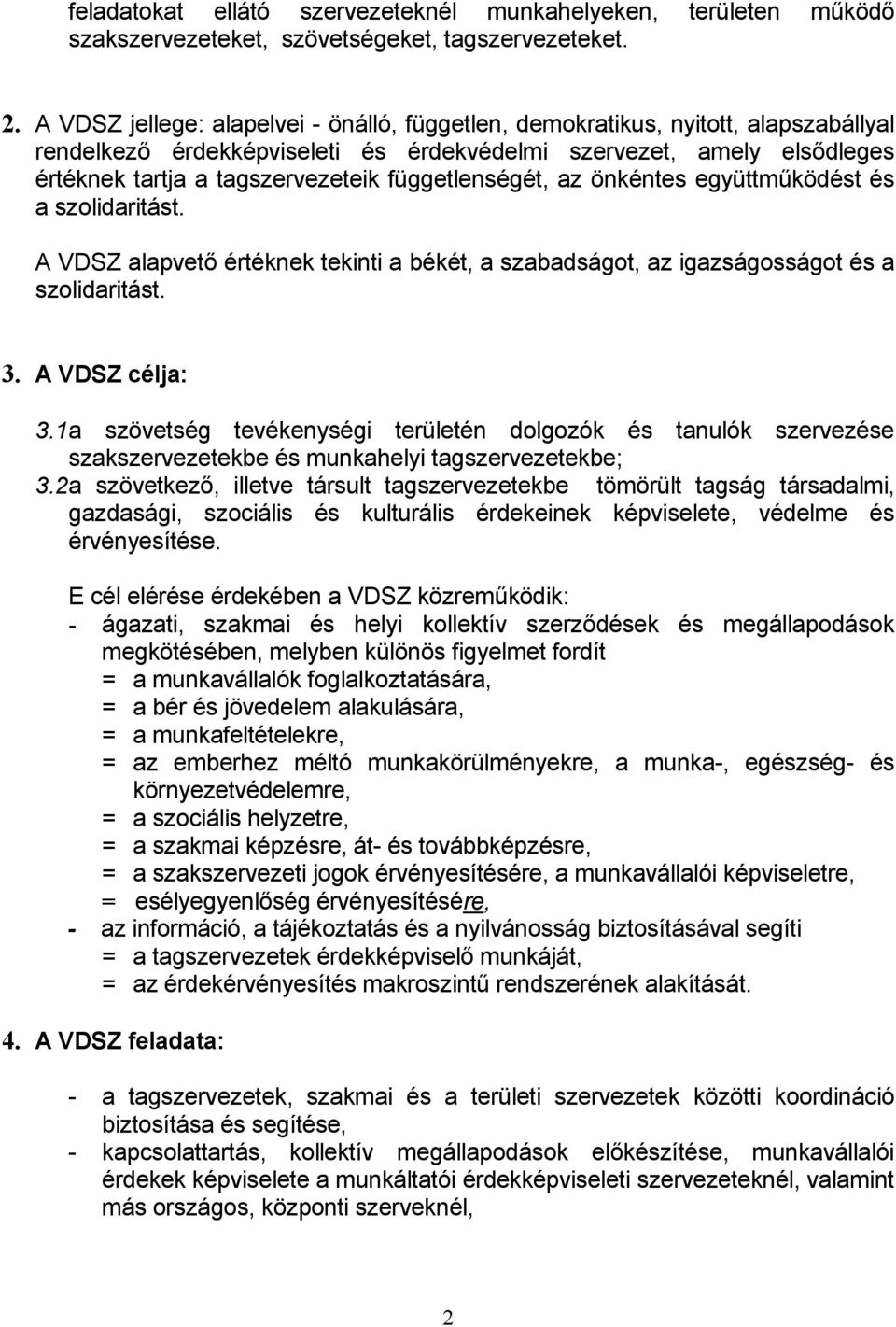 feladatokat ellátó szervezeteknél munkahelyeken, területen működő szakszervezeteket, szövetségeket, tagszervezeteket.

2. A VDSZ jellege: alapelvei - önálló, független, demokratikus, nyitott, alapszabállyal rendelkező érdekképviseleti és érdekvédelmi szervezet, amely elsődleges értéknek tartja a tagszervezeteik függetlenségét, az önkéntes együttműködést és a szolidaritást.

A VDSZ alapvető értéknek tekinti a békét, a szabadságot, az igazságosságot és a szolidaritást.

3. A VDSZ célja:

3.1a szövetség tevékenységi területén dolgozók és tanulók szervezése szakszervezetekbe és munkahelyi tagszervezetekbe;
3.2a szövetkező, illetve társult tagszervezetekbe tömörült tagság társadalmi, gazdasági, szociális és kulturális érdekeinek képviselete, védelme és érvényesítése.

E cél elérése érdekében a VDSZ közreműködik:
- ágazati, szakmai és helyi kollektív szerződések és megállapodások megkötésében, melyben különös figyelmet fordít
= a munkavállalók foglalkoztatására,
= a bér és jövedelem alakulására,
= a munkafeltételekre,
= az emberhez méltó munkakörülményekre, a munka-, egészség- és környezetvédelemre,
= a szociális helyzetre,
= a szakmai képzésre, át- és továbbképzésre,
= a szakszervezeti jogok érvényesítésére, a munkavállalói képviseletre,
= esélyegyenlőség érvényesítésére,
- az információ, a tájékoztatás és a nyilvánosság biztosításával segíti
= a tagszervezetek érdekképviselő munkáját,
= az érdekérvényesítés makroszintű rendszerének alakítását.

4. A VDSZ feladata:

- a tagszervezetek, szakmai és a területi szervezetek közötti koordináció biztosítása és segítése,
- kapcsolattartás, kollektív megállapodások előkészítése, munkavállalói érdekek képviselete a munkáltatói érdekképviseleti szervezeteknél, valamint más országos, központi szerveknél,

2